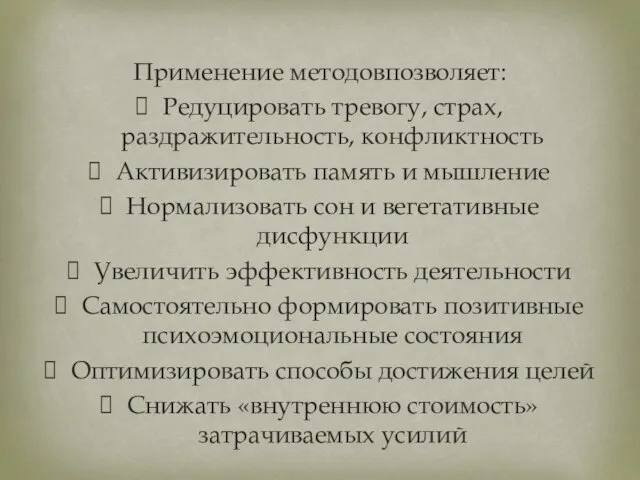 Применение методовпозволяет:
 Редуцировать тревогу, страх, раздражительность, конфликтность
 Активизировать память и мышление
 Нормализовать сон и вегетативные дисфункции
 Увеличить эффективность деятельности
 Самостоятельно формировать позитивные психоэмоциональные состояния
 Оптимизировать способы достижения целей
 Снижать «внутреннюю стоимость» затрачиваемых усилий